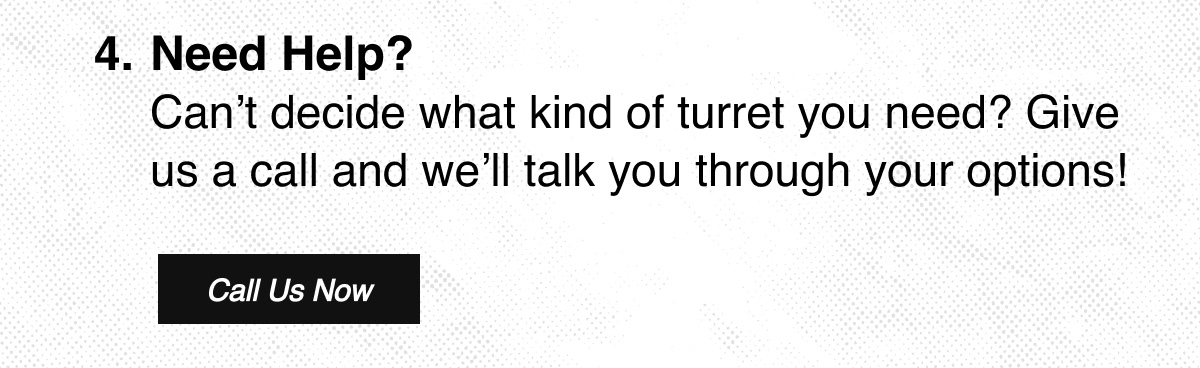 4. Need Help?
Can’t decide what kind of turret you need? Give us a call and we’ll talk you through your options!

Call Us Now